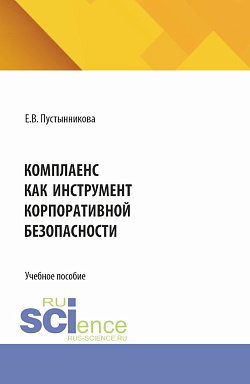 Е.В. Пустынникова

КОМПЛАЕНС КАК ИНСТРУМЕНТ КОРПОРАТИВНОЙ БЕЗОПАСНОСТИ

Учебное пособие

RU SCIence
RUS-SCIENCE.RU